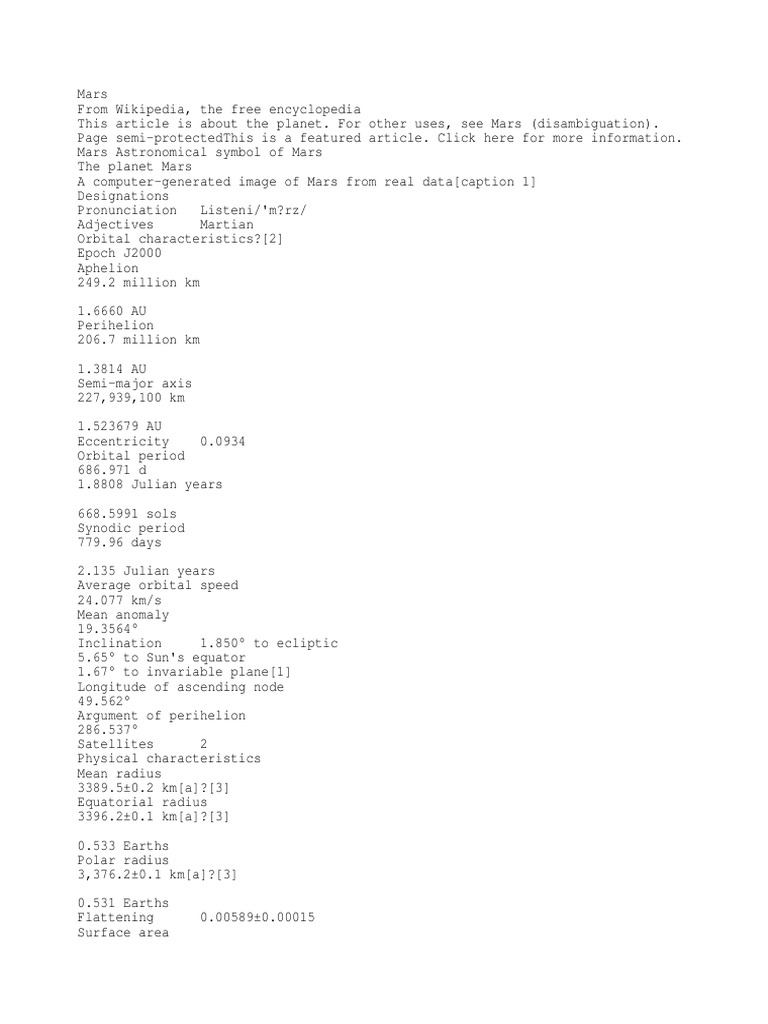 Mars
From Wikipedia, the free encyclopedia
This article is about the planet. For other uses, see Mars (disambiguation).
Page semi-protectedThis is a featured article. Click here for more information.
Mars Astronomical symbol of Mars
The planet Mars
A computer-generated image of Mars from real data[caption 1]
Designations
Pronunciation   Listeni/'m?rz/
Adjectives      Martian
Orbital characteristics?[2]
Epoch J2000
Aphelion
249.2 million km

1.6660 AU
Perihelion
206.7 million km

1.3814 AU
Semi-major axis
227,939,100 km

1.523679 AU
Eccentricity    0.0934
Orbital period
686.971 d
1.8808 Julian years

668.5991 sols
Synodic period
779.96 days

2.135 Julian years
Average orbital speed
24.077 km/s
Mean anomaly
19.3564°
Inclination     1.850° to ecliptic
5.65° to Sun's equator
1.67° to invariable plane[1]
Longitude of ascending node
49.562°
Argument of perihelion
286.537°
Satellites      2
Physical characteristics
Mean radius
3389.5±0.2 km[a]?[3]
Equatorial radius
3396.2±0.1 km[a]?[3]

0.533 Earths
Polar radius
3,376.2±0.1 km[a]?[3]

0.531 Earths
Flattening      0.00589±0.00015
Surface area